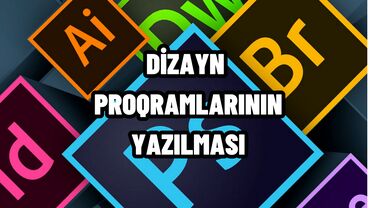 Ai
Dw
Br
Id
Ps

DİZAYN PROQRAMLARININ YAZILMASI